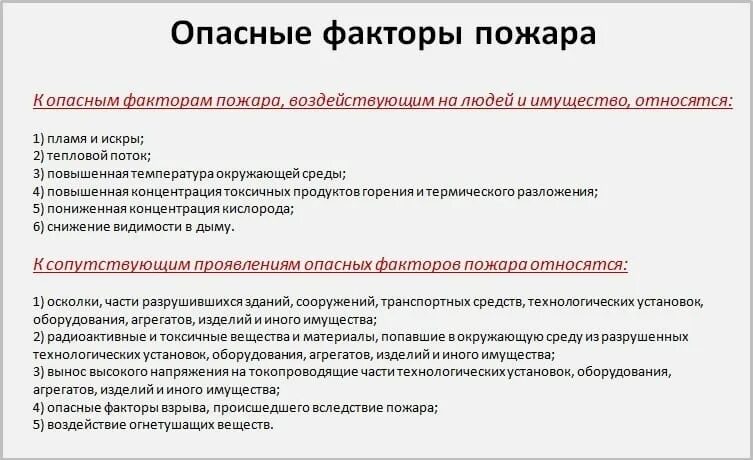 Опасные факторы пожара

К опасным факторам пожара, воздействующим на людей и имущество, относятся:

1) пламя и искры;
2) тепловой поток;
3) повышенная температура окружающей среды;
4) повышенная концентрация токсичных продуктов горения и термического разложения;
5) пониженная концентрация кислорода;
6) снижение видимости в дыму.

К сопутствующим проявлениям опасных факторов пожара относятся:

1) осколки, части разрушившихся зданий, сооружений, транспортных средств, технологических установок, оборудования, агрегатов, изделий и иного имущества;
2) радиоактивные и токсичные вещества и материалы, попавшие в окружающую среду из разрушенных технологических установок, оборудования, агрегатов, изделий и иного имущества;
3) вынос высокого напряжения на токопроводящие части технологических установок, оборудования, агрегатов, изделий и иного имущества;
4) опасные факторы взрыва, происшедшего вследствие пожара;
5) воздействие огнетушащих веществ.